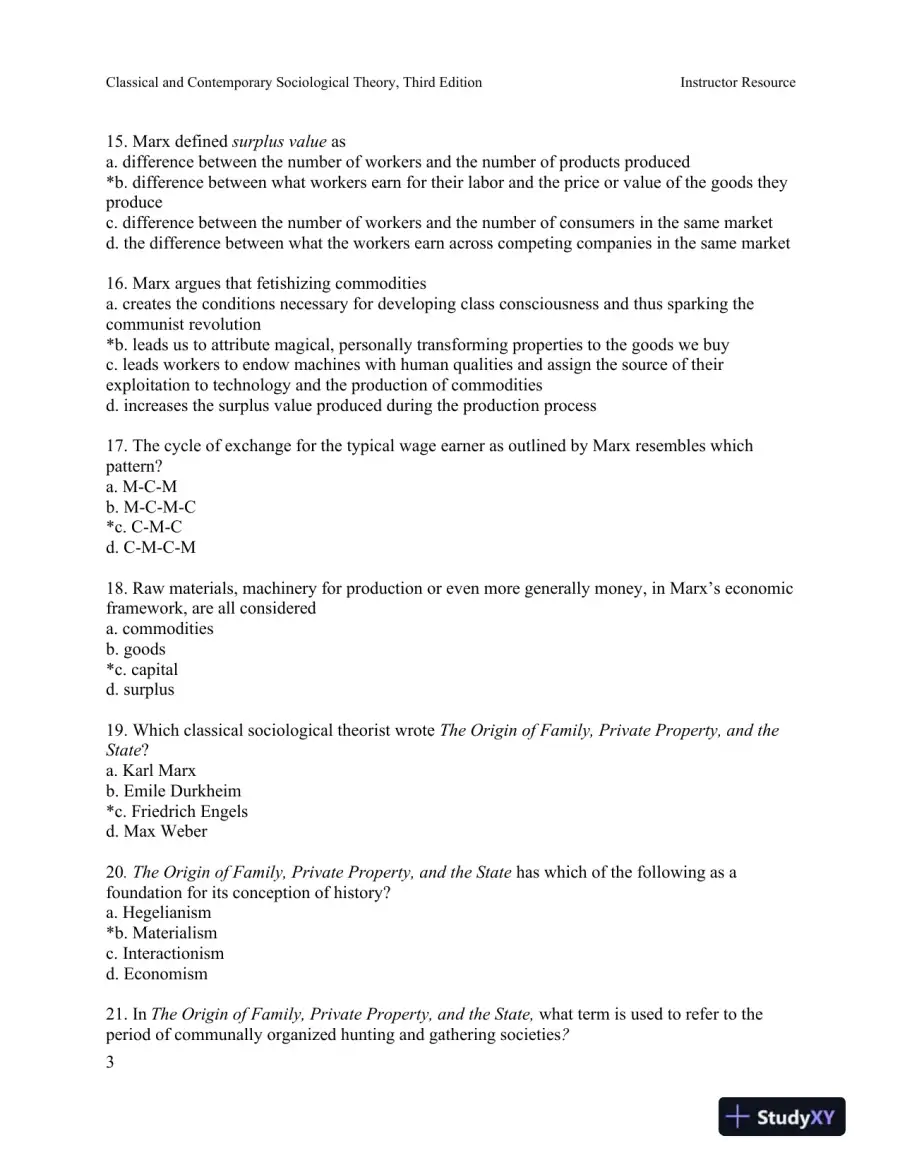 Classical and Contemporary Sociological Theory, Third Edition Instructor Resource

15. Marx defined surplus value as
a. difference between the number of workers and the number of products produced
*b. difference between what workers earn for their labor and the price or value of the goods they produce
c. difference between the number of workers and the number of consumers in the same market
d. the difference between what the workers earn across competing companies in the same market

16. Marx argues that fetishizing commodities
a. creates the conditions necessary for developing class consciousness and thus sparking the communist revolution
*b. leads us to attribute magical, personally transforming properties to the goods we buy
c. leads workers to endow machines with human qualities and assign the source of their exploitation to technology and the production of commodities
d. increases the surplus value produced during the production process

17. The cycle of exchange for the typical wage earner as outlined by Marx resembles which pattern?
a. M-C-M
b. M-C-M-C
*c. C-M-C
d. C-M-C-M

18. Raw materials, machinery for production or even more generally money, in Marx's economic framework, are all considered
a. commodities
b. goods
*c. capital
d. surplus

19. Which classical sociological theorist wrote The Origin of Family, Private Property, and the State?
a. Karl Marx
b. Emile Durkheim
*c. Friedrich Engels
d. Max Weber

20. The Origin of Family, Private Property, and the State has which of the following as a foundation for its conception of history?
a. Hegelianism
*b. Materialism
c. Interactionism
d. Economism

21. In The Origin of Family, Private Property, and the State, what term is used to refer to the period of communally organized hunting and gathering societies?
3

StudyXY